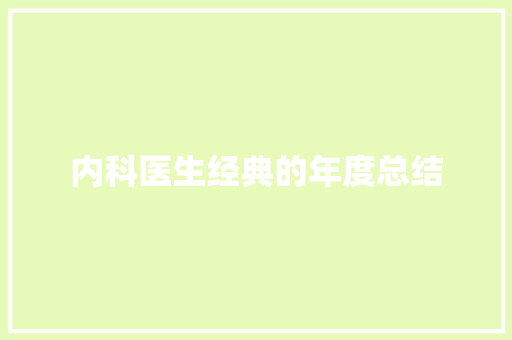 内科医生经典的年度总结